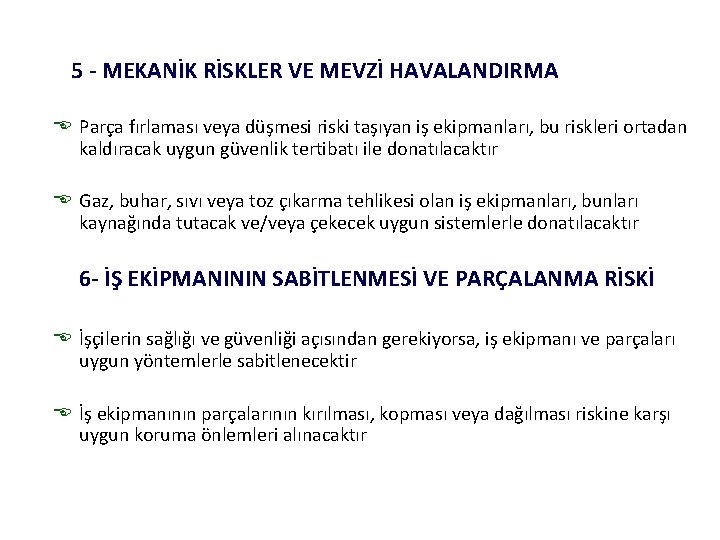 5 - MEKANİK RİSKLER VE MEVZİ HAVALANDIRMA

Parça fırlaması veya düşmesi riski taşıyan iş ekipmanları, bu riskleri ortadan kaldıracak uygun güvenlik tertibatı ile donatılacaktır

Gaz, buhar, sıvı veya toz çıkarma tehlikesi olan iş ekipmanları, bunları kaynağında tutacak ve/veya çekecek uygun sistemlerle donatılacaktır

6- İŞ EKİPMANININ SABİTLENMESİ VE PARÇALANMA RİSKİ

İşçilerin sağlığı ve güvenliği açısından gerekiyorsa, iş ekipmanı ve parçaları uygun yöntemlerle sabitlenecektir

İş ekipmanının parçalarının kırılması, kopması veya dağılması riskine karşı uygun koruma önlemleri alınacaktır